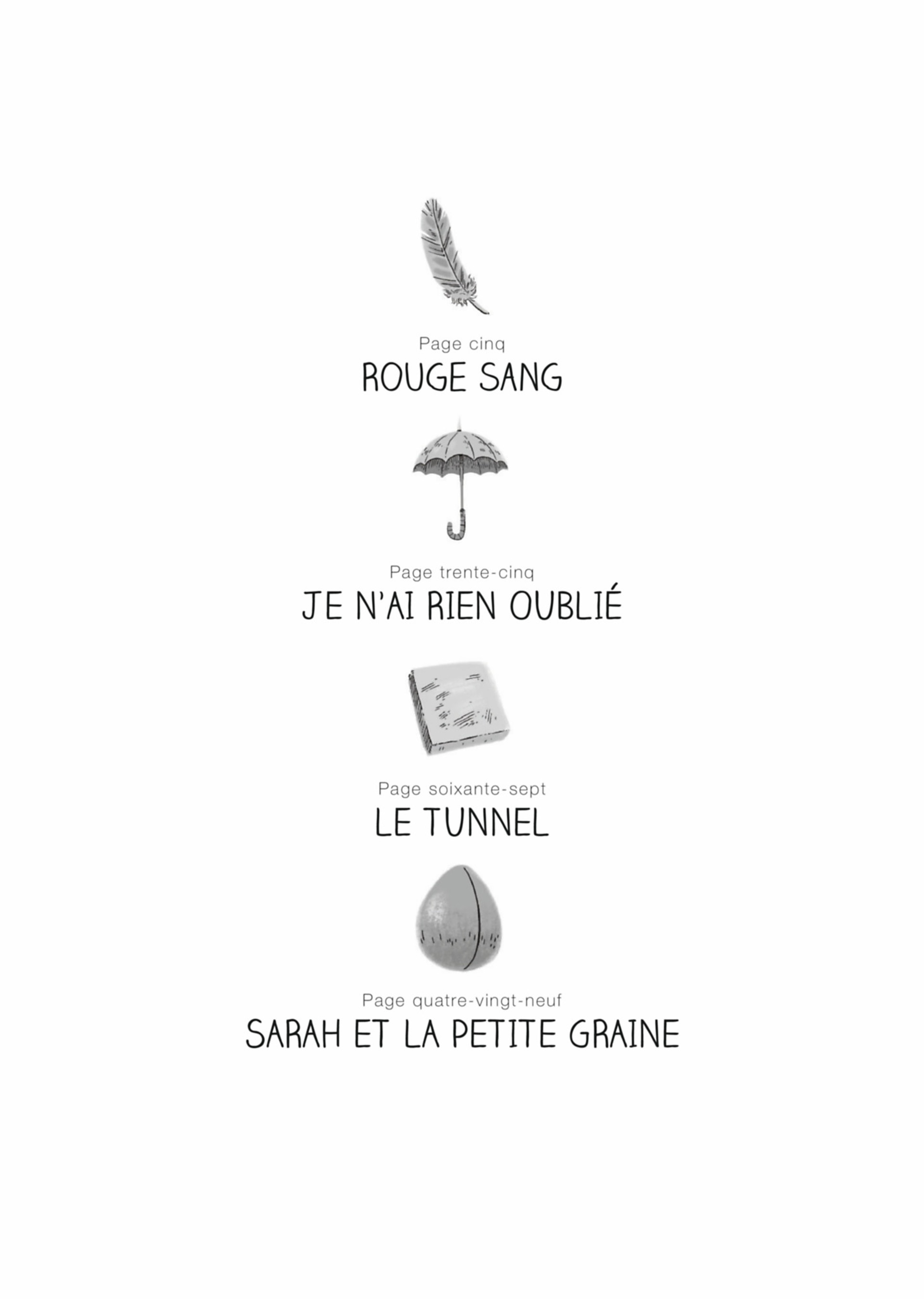 Page cinq
ROUGE SANG

Page trente-cinq
JE N'AI RIEN OUBLIÉ

Page soixante-sept
LE TUNNEL

Page quatre-vingt-neuf
SARAH ET LA PETITE GRAINE